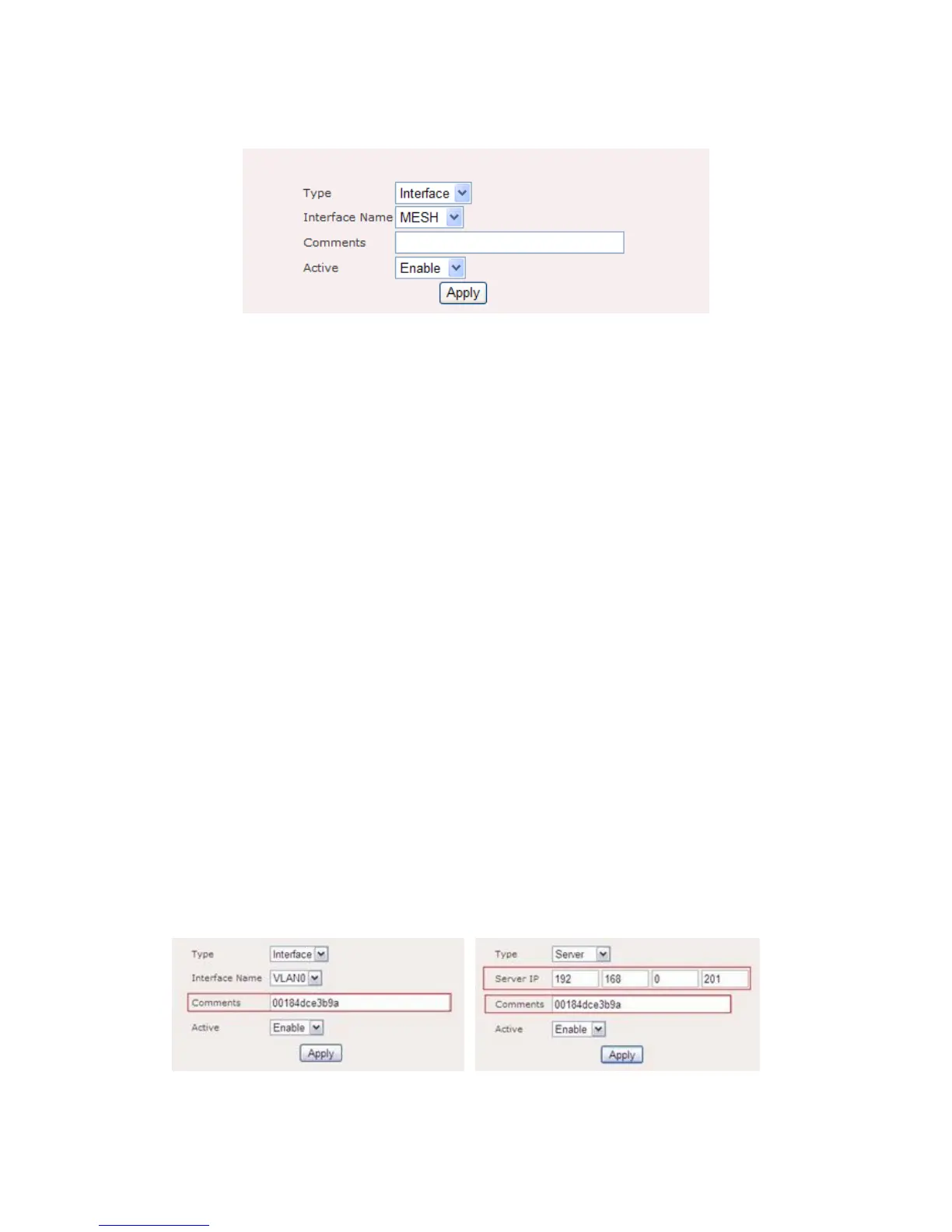 Type Interface
Interface Name MESH
Comments
Active Enable
Apply

Type Interface
Interface Name VLAN0
Comments 00184dce3b9a
Active Enable
Apply

Type Server
Server IP 192 168 0 201
Comments 00184dce3b9a
Active Enable
Apply